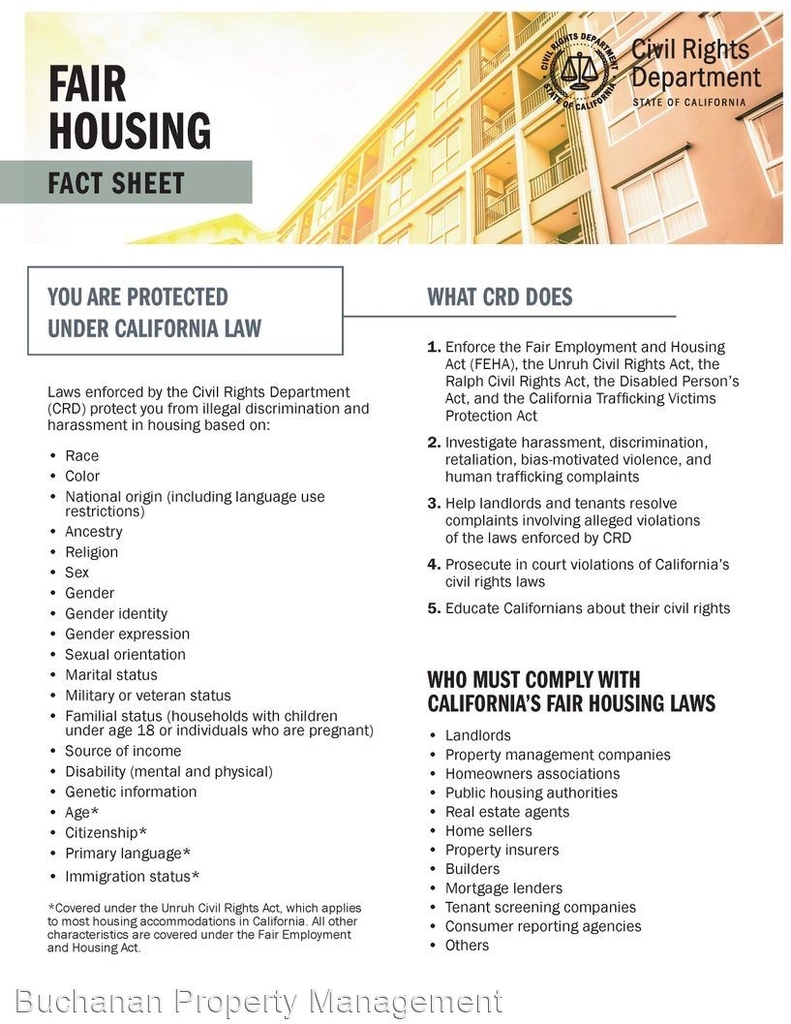 FAIR
HOUSING

FACT SHEET

CIVIL RIGHTS DEPARTMENT
STATE OF CALIFORNIA

Civil Rights
Department
STATE OF CALIFORNIA

YOU ARE PROTECTED
UNDER CALIFORNIA LAW

Laws enforced by the Civil Rights Department (CRD) protect you from illegal discrimination and harassment in housing based on:

• Race
• Color
• National origin (including language use restrictions)
• Ancestry
• Religion
• Sex
• Gender
• Gender identity
• Gender expression
• Sexual orientation
• Marital status
• Military or veteran status
• Familial status (households with children under age 18 or individuals who are pregnant)
• Source of income
• Disability (mental and physical)
• Genetic information
• Age*
• Citizenship*
• Primary language*
• Immigration status*

*Covered under the Unruh Civil Rights Act, which applies to most housing accommodations in California. All other characteristics are covered under the Fair Employment and Housing Act.

WHAT CRD DOES

1. Enforce the Fair Employment and Housing Act (FEHA), the Unruh Civil Rights Act, the Ralph Civil Rights Act, the Disabled Person's Act, and the California Trafficking Victims Protection Act

2. Investigate harassment, discrimination, retaliation, bias-motivated violence, and human trafficking complaints

3. Help landlords and tenants resolve complaints involving alleged violations of the laws enforced by CRD

4. Prosecute in court violations of California's civil rights laws

5. Educate Californians about their civil rights

WHO MUST COMPLY WITH
CALIFORNIA'S FAIR HOUSING LAWS

• Landlords
• Property management companies
• Homeowners associations
• Public housing authorities
• Real estate agents
• Home sellers
• Property insurers
• Builders
• Mortgage lenders
• Tenant screening companies
• Consumer reporting agencies
• Others

Buchanan Property Management